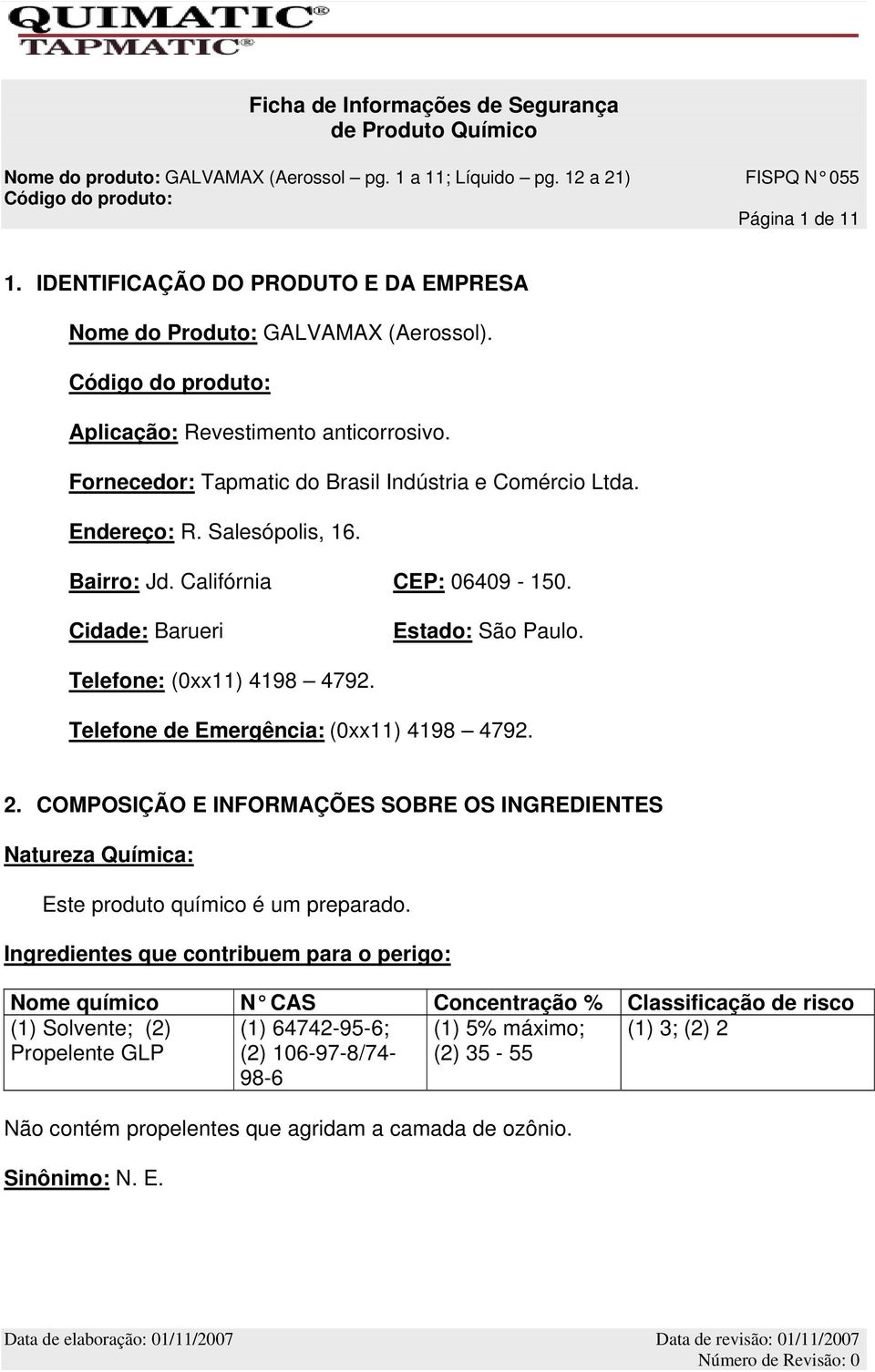 QUIMATIC®
TAPMATIC®

Ficha de Informações de Segurança de Produto Químico

Nome do produto: GALVAMAX (Aerossol – pg. 1 a 11; Líquido – pg. 12 a 21)
Código do produto:

FISPQ N° 055
Página 1 de 11

1. IDENTIFICAÇÃO DO PRODUTO E DA EMPRESA

Nome do Produto: GALVAMAX (Aerossol).

Código do produto:

Aplicação: Revestimento anticorrosivo.

Fornecedor: Tapmatic do Brasil Indústria e Comércio Ltda.

Endereço: R. Salesópolis, 16.

Bairro: Jd. Califórnia

CEP: 06409 - 150.

Cidade: Barueri

Estado: São Paulo.

Telefone: (0xx11) 4198 – 4792.

Telefone de Emergência: (0xx11) 4198 – 4792.

2. COMPOSIÇÃO E INFORMAÇÕES SOBRE OS INGREDIENTES

Natureza Química:

Este produto químico é um preparado.

Ingredientes que contribuem para o perigo:

| Nome químico | N° CAS | Concentração % | Classificação de risco |
|---|---|---|---|
| (1) Solvente; (2) Propelente GLP | (1) 64742-95-6; (2) 106-97-8/74-98-6 | (1) 5% máximo; (2) 35 - 55 | (1) 3; (2) 2 |

Não contém propelentes que agridam a camada de ozônio.

Sinônimo: N. E.

Data de elaboração: 01/11/2007

Data de revisão: 01/11/2007
Número de Revisão: 0